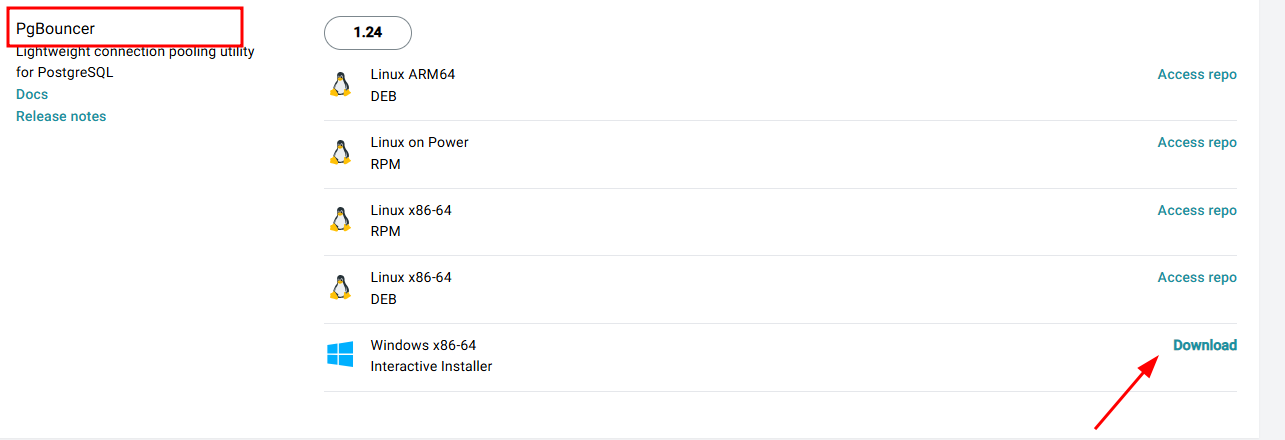 PgBouncer
Lightweight connection pooling utility for PostgreSQL
Docs
Release notes

1.24

Linux ARM64
DEB
Access repo

Linux on Power
RPM
Access repo

Linux x86-64
RPM
Access repo

Linux x86-64
DEB
Access repo

Windows x86-64
Interactive Installer
Download